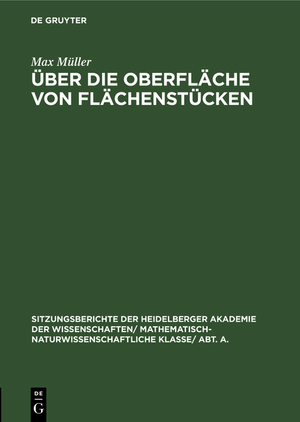 DE GRUYTER

Max Müller
ÜBER DIE OBERFLÄCHE VON FLÄCHENSTÜCKEN

SITZUNGSBERICHTE DER HEIDELBERGER AKADEMIE DER WISSENSCHAFTEN/ MATHEMATISCH-NATURWISSENSCHAFTLICHE KLASSE/ ABT. A.

DE
G